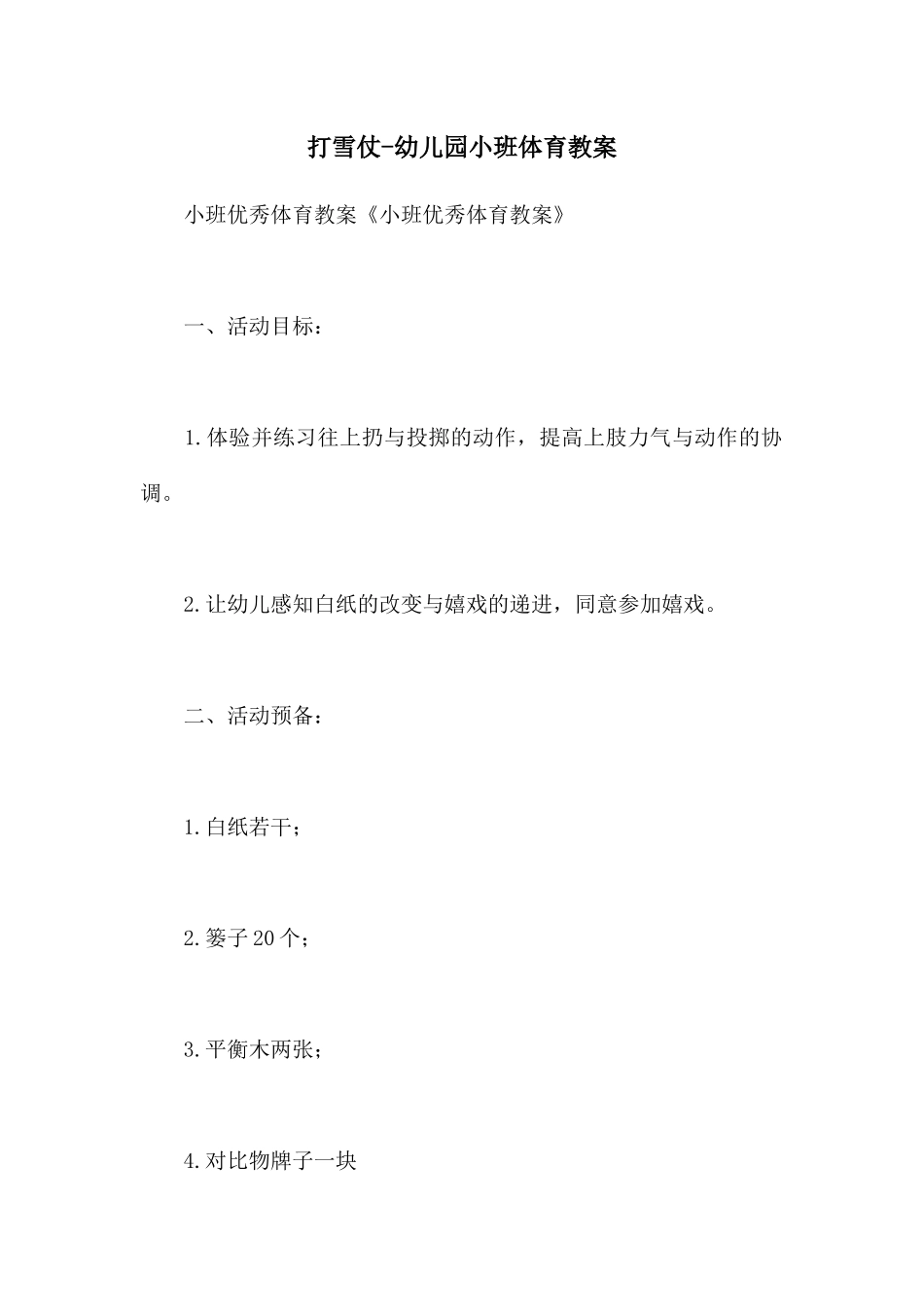 打雪仗-幼儿园小班体育教案

小班优秀体育教案《小班优秀体育教案》

一、活动目标：

1.体验并练习往上扔与投掷的动作，提高上肢力气与动作的协调。

2.让幼儿感知白纸的改变与嬉戏的递进，同意参加嬉戏。

二、活动预备：

1.白纸若干；

2.篓子20个；

3.平衡木两张；

4.对比物牌子一块